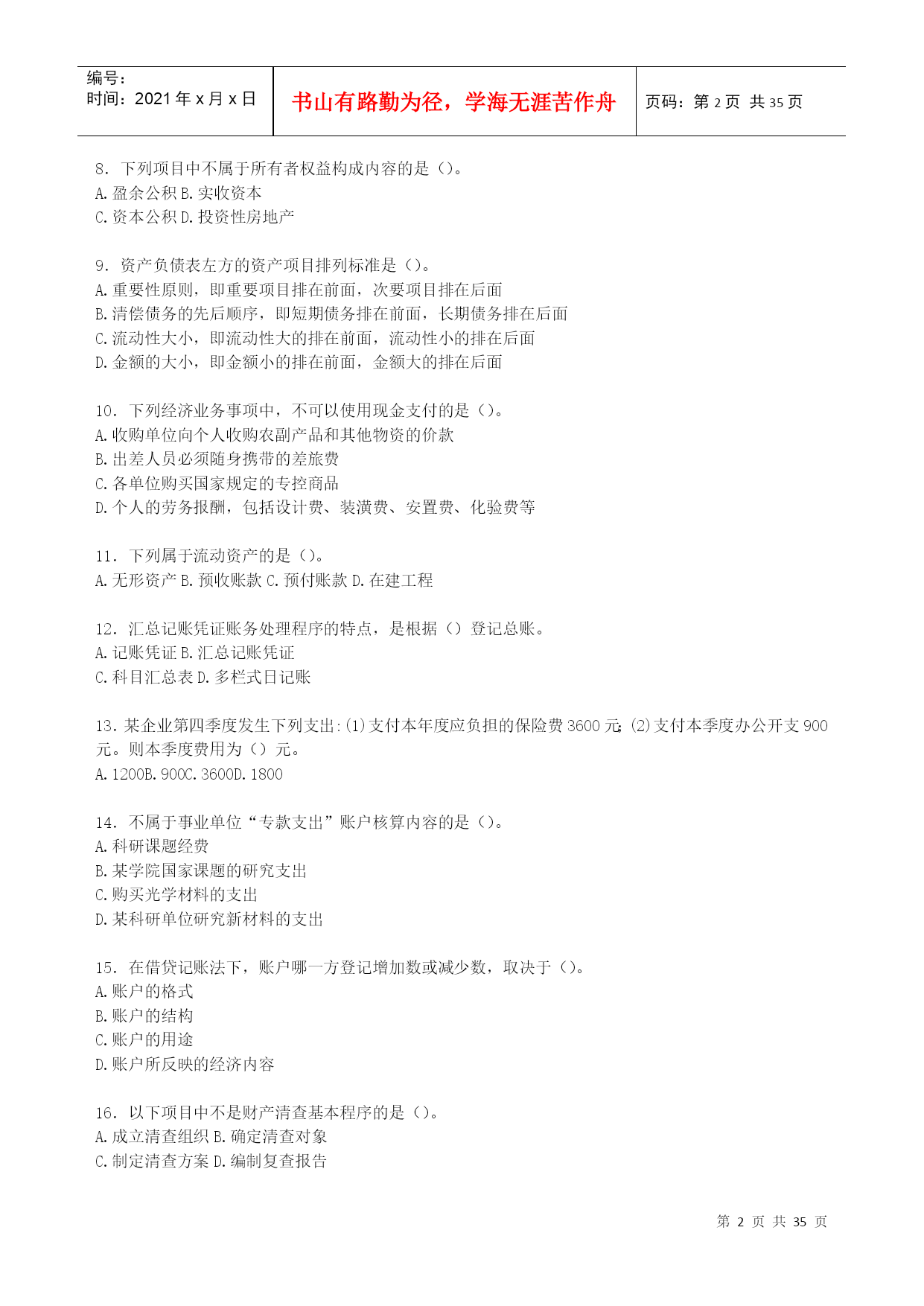 编号:
时间:2021 年 x 月 x 日

书山有路勤为径，学海无涯苦作舟

页码：第 2 页 共 35 页

8．下列项目中不属于所有者权益构成内容的是（）。
A.盈余公积 B.实收资本
C.资本公积 D.投资性房地产

9．资产负债表左方的资产项目排列标准是（）。
A.重要性原则，即重要项目排在前面，次要项目排在后面
B.清偿债务的先后顺序，即短期债务排在前面，长期债务排在后面
C.流动性大小，即流动性大的排在前面，流动性小的排在后面
D.金额的大小，即金额小的排在前面，金额大的排在后面

10．下列经济业务事项中，不可以使用现金支付的是（）。
A.收购单位向个人收购农副产品和其他物资的价款
B.出差人员必须随身携带的差旅费
C.各单位购买国家规定的专控商品
D.个人的劳务报酬，包括设计费、装潢费、安置费、化验费等

11．下列属于流动资产的是（）。
A.无形资产 B.预收账款 C.预付账款 D.在建工程

12．汇总记账凭证账务处理程序的特点，是根据（）登记总账。
A.记账凭证 B.汇总记账凭证
C.科目汇总表 D.多栏式日记账

13.某企业第四季度发生下列支出:(1)支付本年度应负担的保险费 3600 元;(2)支付本季度办公开支 900 元。则本季度费用为（）元。
A.1200B.900C.3600D.1800

14．不属于事业单位“专款支出”账户核算内容的是（）。
A.科研课题经费
B.某学院国家课题的研究支出
C.购买光学材料的支出
D.某科研单位研究新材料的支出

15．在借贷记账法下，账户哪一方登记增加数或减少数，取决于（）。
A.账户的格式
B.账户的结构
C.账户的用途
D.账户所反映的经济内容

16．以下项目中不是财产清查基本程序的是（）。
A.成立清查组织 B.确定清查对象
C.制定清查方案 D.编制复查报告

第 2 页 共 35 页